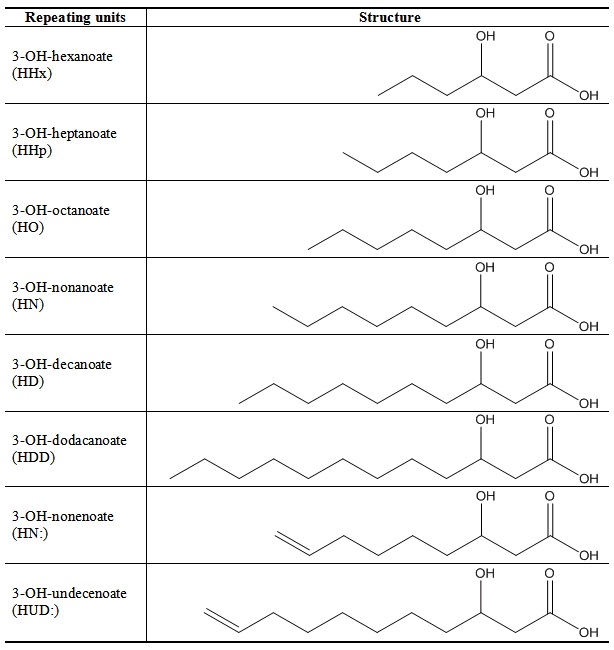 | Repeating units | Structure |
|---|---|
| 3-OH-hexanoate (HHx) | OH O OH |
| 3-OH-heptanoate (HHp) | OH O OH |
| 3-OH-octanoate (HO) | OH O OH |
| 3-OH-nonanoate (HN) | OH O OH |
| 3-OH-decanoate (HD) | OH O OH |
| 3-OH-dodacanoate (HDD) | OH O OH |
| 3-OH-nonenoate (HN:) | OH O OH |
| 3-OH-undecenoate (HUD:) | OH O OH |